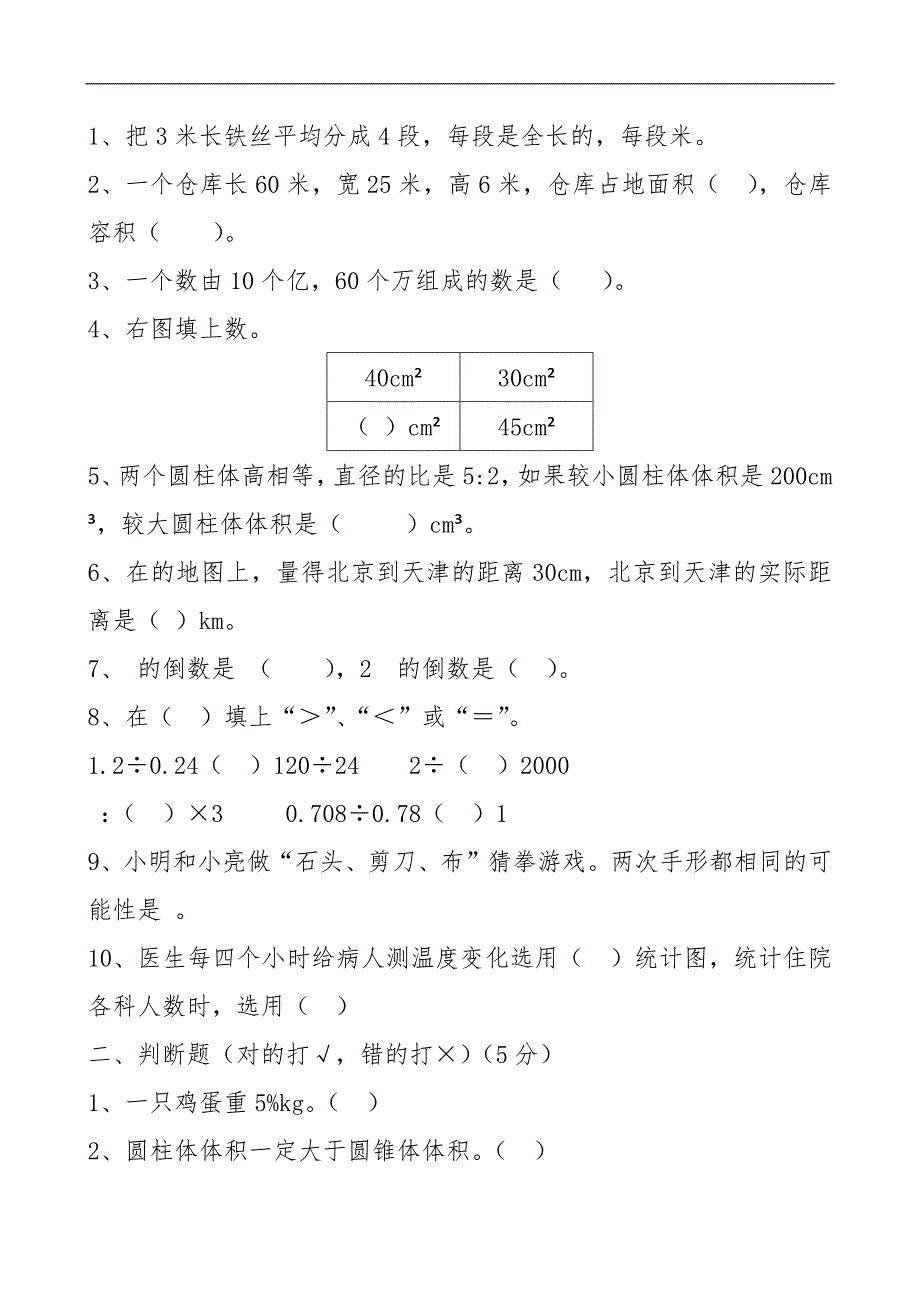 1、把 3 米长铁丝平均分成 4 段，每段是全长的，每段米。

2、一个仓库长 60 米，宽 25 米，高 6 米，仓库占地面积（ ），仓库容积（ ）。

3、一个数由 10 个亿，60 个万组成的数是（ ）。

4、右图填上数。

| $40cm^2$ | $30cm^2$ |
|---|---|
| （ ）$cm^2$ | $45cm^2$ |

5、两个圆柱体高相等，直径的比是 5:2，如果较小圆柱体体积是 $200cm^3$，较大圆柱体体积是（ ）$cm^3$。

6、在的地图上，量得北京到天津的距离 30cm，北京到天津的实际距离是（ ）km。

7、 的倒数是 （ ），2 的倒数是（ ）。

8、在（ ）填上“＞”、“＜”或“＝”。

1.2÷0.24（ ）120÷24　　2÷（ ）2000

：（ ）×3　　0.708÷0.78（ ）1

9、小明和小亮做“石头、剪刀、布”猜拳游戏。两次手形都相同的可能性是 。

10、医生每四个小时给病人测温度变化选用（ ）统计图，统计住院各科人数时，选用（ ）

二、判断题（对的打√，错的打×）（5 分）

1、一只鸡蛋重 5%kg。（ ）

2、圆柱体体积一定大于圆锥体体积。（ ）